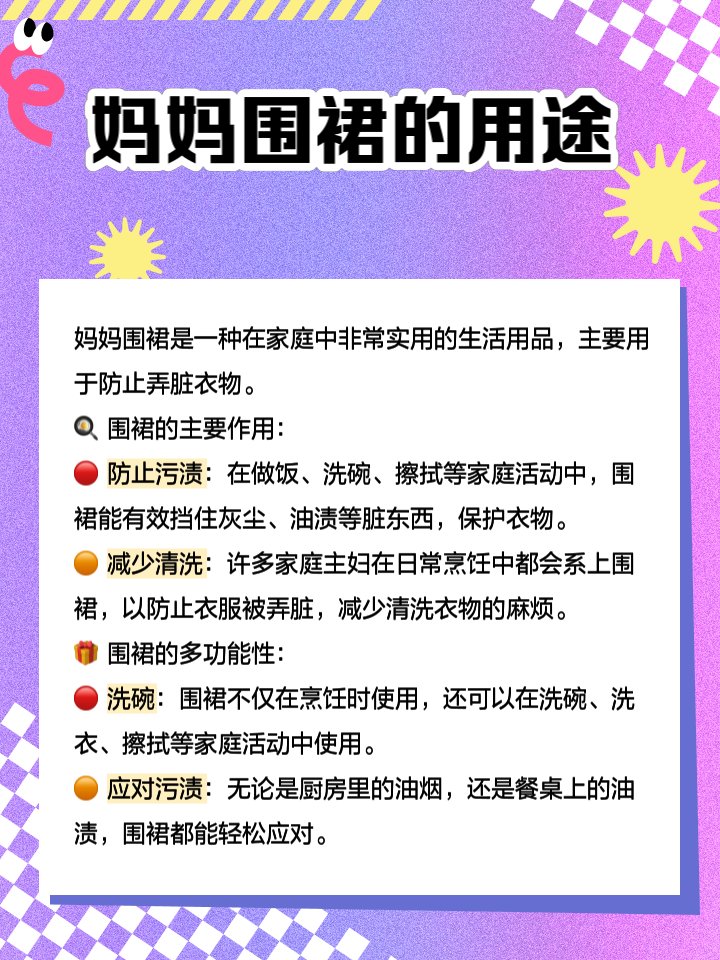 妈妈围裙的用途

妈妈围裙是一种在家庭中非常实用的生活用品，主要用于防止弄脏衣物。

🍳 围裙的主要作用：

🔴 防止污渍：在做饭、洗碗、擦拭等家庭活动中，围裙能有效挡住灰尘、油渍等脏东西，保护衣物。

🟠 减少清洗：许多家庭主妇在日常烹饪中都会系上围裙，以防止衣服被弄脏，减少清洗衣物的麻烦。

🎁 围裙的多功能性：

🔴 洗碗：围裙不仅在烹饪时使用，还可以在洗碗、洗衣、擦拭等家庭活动中使用。

🟠 应对污渍：无论是厨房里的油烟，还是餐桌上的油渍，围裙都能轻松应对。